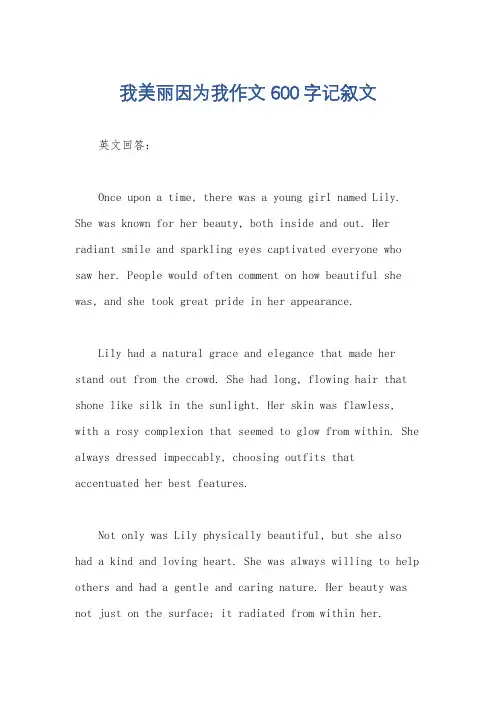 我美丽因为我作文600字记叙文

英文回答：

Once upon a time, there was a young girl named Lily. She was known for her beauty, both inside and out. Her radiant smile and sparkling eyes captivated everyone who saw her. People would often comment on how beautiful she was, and she took great pride in her appearance.

Lily had a natural grace and elegance that made her stand out from the crowd. She had long, flowing hair that shone like silk in the sunlight. Her skin was flawless, with a rosy complexion that seemed to glow from within. She always dressed impeccably, choosing outfits that accentuated her best features.

Not only was Lily physically beautiful, but she also had a kind and loving heart. She was always willing to help others and had a gentle and caring nature. Her beauty was not just on the surface; it radiated from within her.